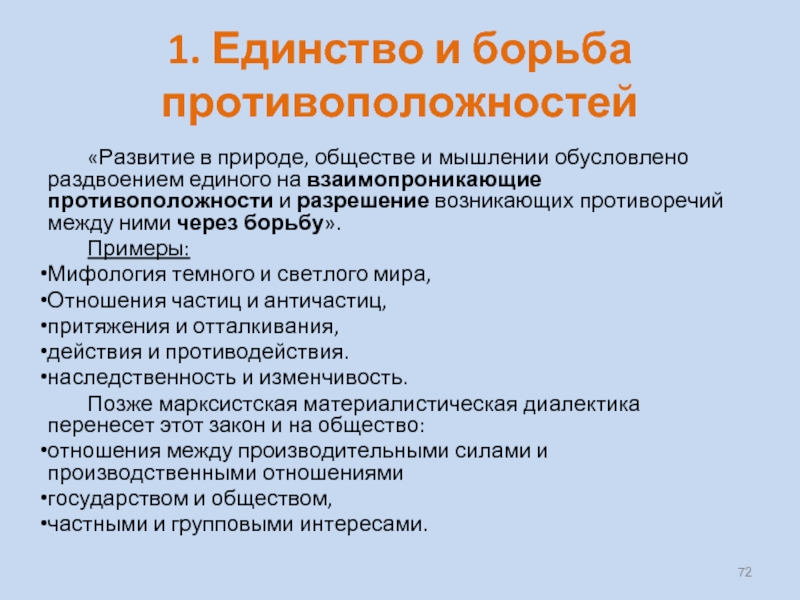 1. Единство и борьба противоположностей

«Развитие в природе, обществе и мышлении обусловлено раздвоением единого на взаимопроникающие противоположности и разрешение возникающих противоречий между ними через борьбу».

Примеры:

•Мифология темного и светлого мира,
•Отношения частиц и античастиц,
•притяжения и отталкивания,
•действия и противодействия.
•наследственность и изменчивость.

Позже марксистская материалистическая диалектика перенесет этот закон и на общество:

•отношения между производительными силами и производственными отношениями
•государством и обществом,
•частными и групповыми интересами.

72